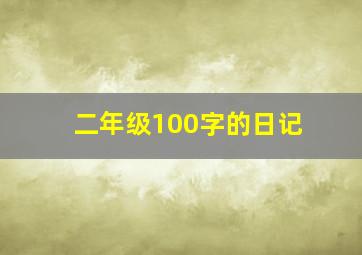 二年级100字的日记